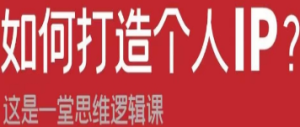 如何打造个人IP？

这是一堂思维逻辑课